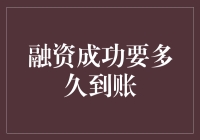 融资成功要多久到账